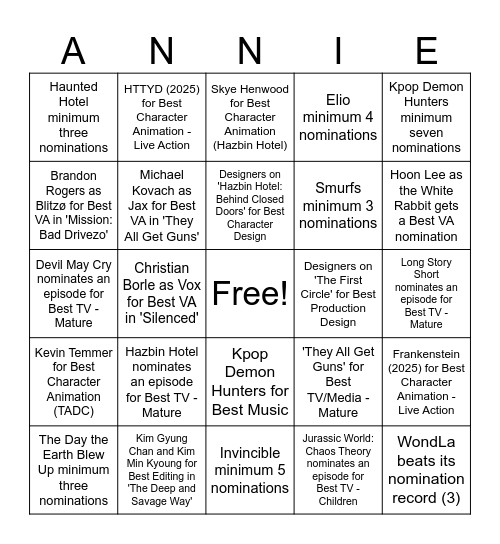 | A | N | N | I | E |
|---|---|---|---|---|
| Haunted Hotel minimum three nominations | HTTYD (2025) for Best Character Animation - Live Action | Skye Henwood for Best Character Animation (Hazbin Hotel) | Elio minimum 4 nominations | Kpop Demon Hunters minimum seven nominations |
| Brandon Rogers as Blitzø for Best VA in 'Mission: Bad Drivezo' | Michael Kovach as Jax for Best VA in 'They All Get Guns' | Designers on 'Hazbin Hotel: Behind Closed Doors' for Best Character Design | Smurfs minimum 3 nominations | Hoon Lee as the White Rabbit gets a Best VA nomination |
| Devil May Cry nominates an episode for Best TV - Mature | Christian Borle as Vox for Best VA in 'Silenced' | Free! | Designers on 'The First Circle' for Best Production Design | Long Story Short nominates an episode for Best TV - Mature |
| Kevin Temmer for Best Character Animation (TADC) | Hazbin Hotel nominates an episode for Best TV - Mature | Kpop Demon Hunters for Best Music | 'They All Get Guns' for Best TV/Media - Mature | Frankenstein (2025) for Best Character Animation - Live Action |
| The Day the Earth Blew Up minimum three nominations | Kim Gyung Chan and Kim Min Kyoung for Best Editing in 'The Deep and Savage Way' | Invincible minimum 5 nominations | Jurassic World: Chaos Theory nominates an episode for Best TV - Children | WondLa beats its nomination record (3) |